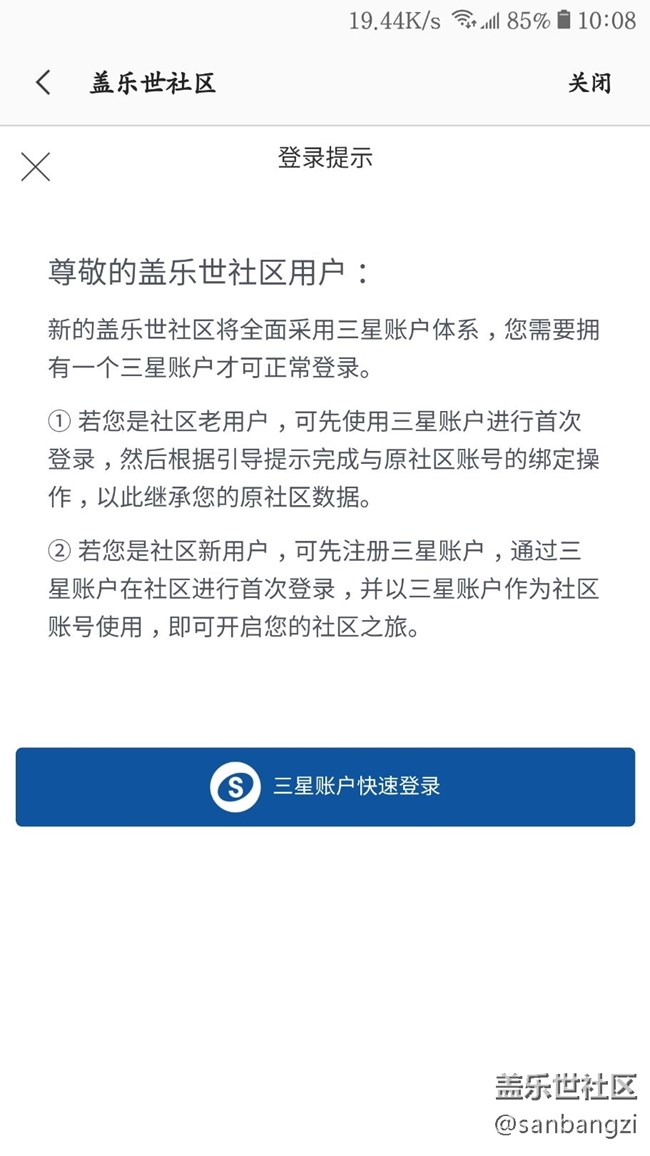 19.44K/s 85% 10:08

盖乐世社区

关闭

登录提示

尊敬的盖乐世社区用户：

新的盖乐世社区将全面采用三星账户体系，您需要拥有一个三星账户才可正常登录。

① 若您是社区老用户，可先使用三星账户进行首次登录，然后根据引导提示完成与原社区账号的绑定操作，以此继承您的原社区数据。

② 若您是社区新用户，可先注册三星账户，通过三星账户在社区进行首次登录，并以三星账户作为社区账号使用，即可开启您的社区之旅。

S 三星账户快速登录

盖乐世社区
@sanbangzi